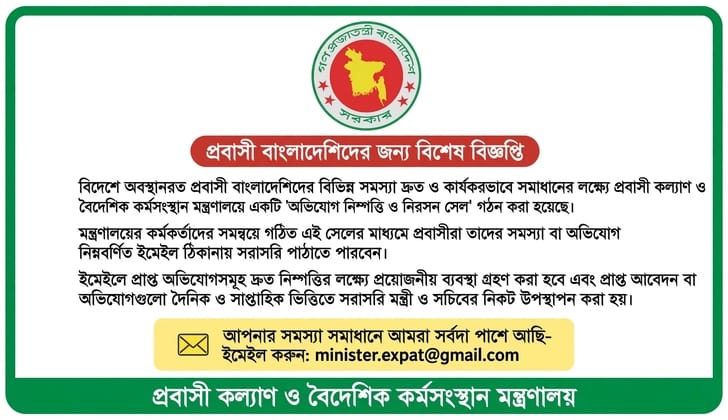 গণপ্রজাতন্ত্রী বাংলাদেশ
সরকার

প্রবাসী বাংলাদেশিদের জন্য বিশেষ বিজ্ঞপ্তি

বিদেশে অবস্থানরত প্রবাসী বাংলাদেশিদের বিভিন্ন সমস্যা দ্রুত ও কার্যকরভাবে সমাধানের লক্ষ্যে প্রবাসী কল্যাণ ও বৈদেশিক কর্মসংস্থান মন্ত্রণালয়ে একটি 'অভিযোগ নিষ্পত্তি ও নিরসন সেল' গঠন করা হয়েছে।

মন্ত্রণালয়ের কর্মকর্তাদের সমন্বয়ে গঠিত এই সেলের মাধ্যমে প্রবাসীরা তাদের সমস্যা বা অভিযোগ নিম্নবর্ণিত ইমেইল ঠিকানায় সরাসরি পাঠাতে পারবেন।

ইমেইলে প্রাপ্ত অভিযোগসমূহ দ্রুত নিষ্পত্তির লক্ষ্যে প্রয়োজনীয় ব্যবস্থা গ্রহণ করা হবে এবং প্রাপ্ত আবেদন বা অভিযোগগুলো দৈনিক ও সাপ্তাহিক ভিত্তিতে সরাসরি মন্ত্রী ও সচিবের নিকট উপস্থাপন করা হয়।

আপনার সমস্যা সমাধানে আমরা সর্বদা পাশে আছি-
ইমেইল করুন: minister.expat@gmail.com

প্রবাসী কল্যাণ ও বৈদেশিক কর্মসংস্থান মন্ত্রণালয়